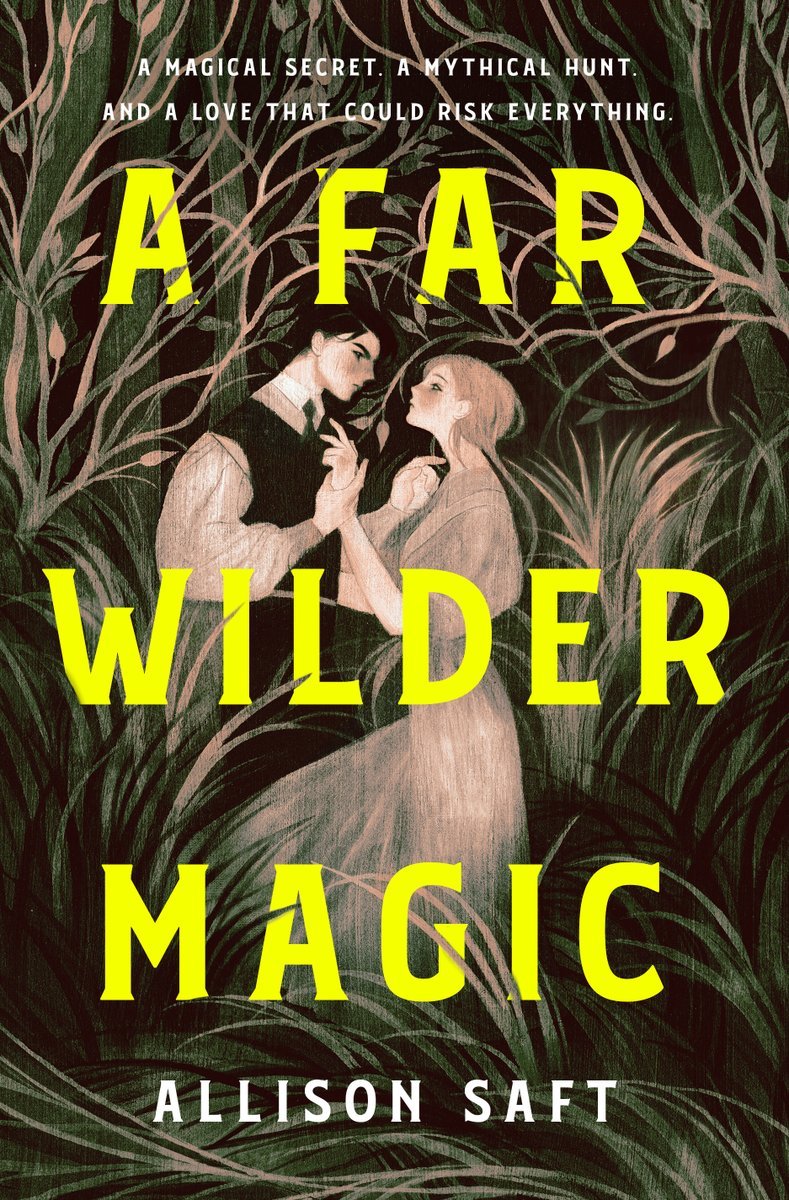 A MAGICAL SECRET. A MYTHICAL HUNT.
AND A LOVE THAT COULD RISK EVERYTHING.

A FAR
WILDER
MAGIC

ALLISON SAFT